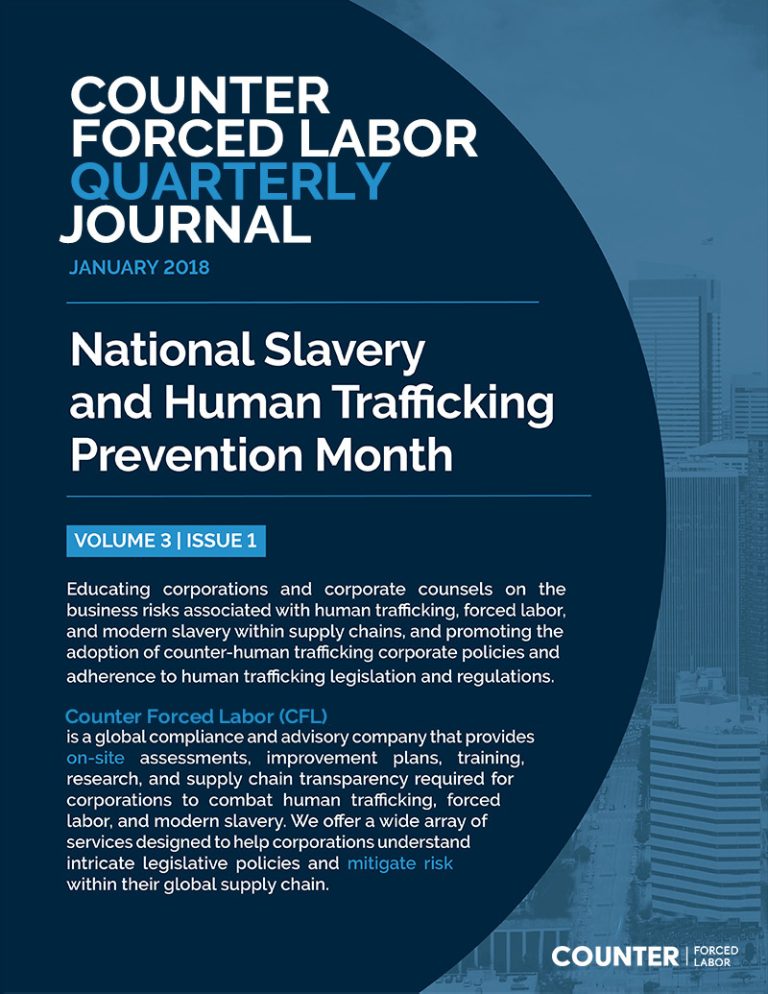 COUNTER FORCED LABOR QUARTERLY JOURNAL

JANUARY 2018

National Slavery and Human Trafficking Prevention Month

VOLUME 3 | ISSUE 1

Educating corporations and corporate counsels on the business risks associated with human trafficking, forced labor, and modern slavery within supply chains, and promoting the adoption of counter-human trafficking corporate policies and adherence to human trafficking legislation and regulations.

Counter Forced Labor (CFL) is a global compliance and advisory company that provides on-site assessments, improvement plans, training, research, and supply chain transparency required for corporations to combat human trafficking, forced labor, and modern slavery. We offer a wide array of services designed to help corporations understand intricate legislative policies and mitigate risk within their global supply chain.

COUNTER | FORCED LABOR